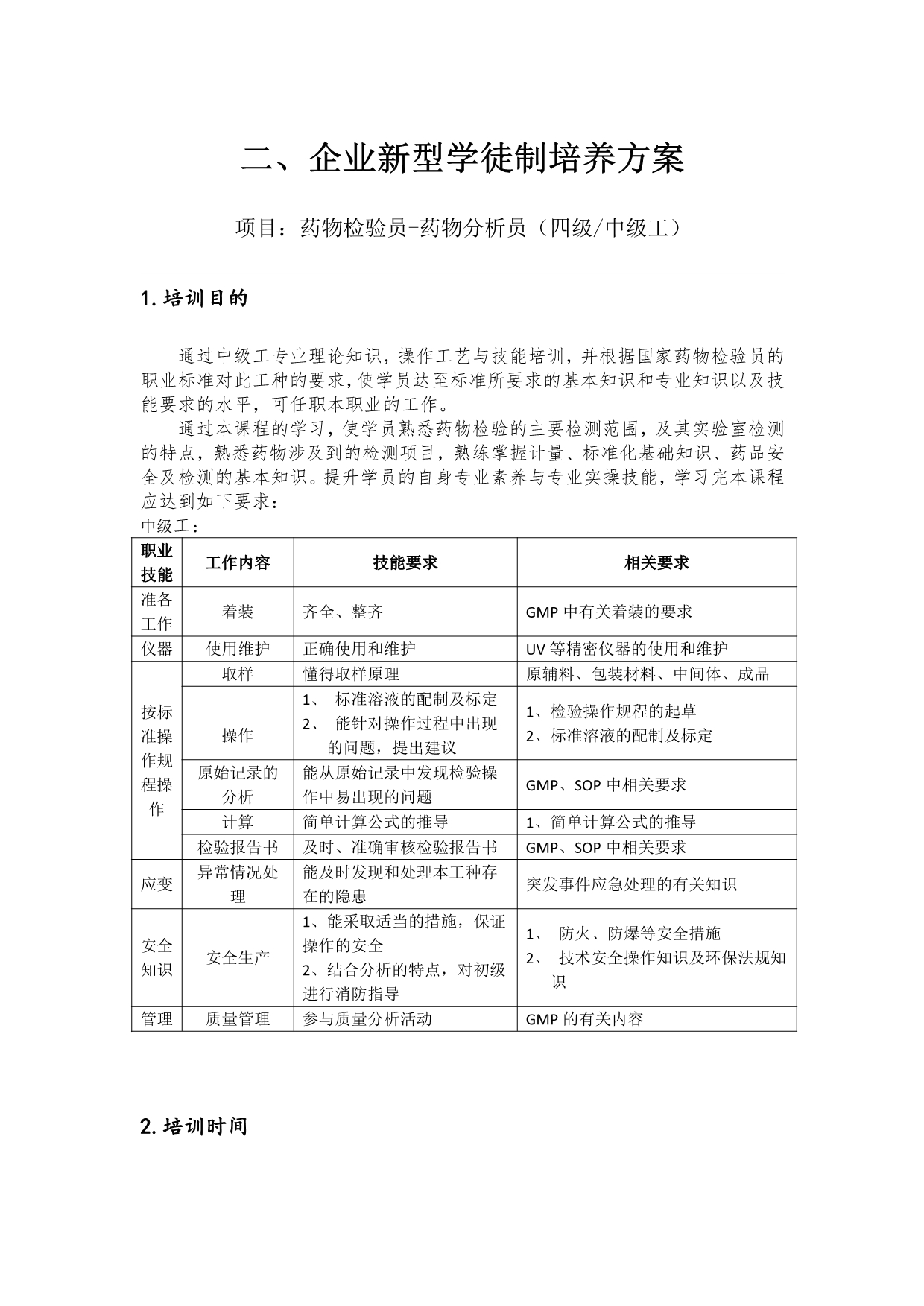 二、企业新型学徒制培养方案

项目：药物检验员-药物分析员（四级/中级工）

1.培训目的

通过中级工专业理论知识，操作工艺与技能培训，并根据国家药物检验员的职业标准对此工种的要求，使学员达至标准所要求的基本知识和专业知识以及技能要求的水平，可任职本职业的工作。

通过本课程的学习，使学员熟悉药物检验的主要检测范围，及其实验室检测的特点，熟悉药物涉及到的检测项目，熟练掌握计量、标准化基础知识、药品安全及检测的基本知识。提升学员的自身专业素养与专业实操技能，学习完本课程应达到如下要求：

中级工：

| 职业技能 | 工作内容 | 技能要求 | 相关要求 |
|---|---|---|---|
| 准备工作 | 着装 | 齐全、整齐 | GMP中有关着装的要求 |
| 仪器 | 使用维护 | 正确使用和维护 | UV等精密仪器的使用和维护 |
| 按标准操作规程操作 | 取样 | 懂得取样原理 | 原辅料、包装材料、中间体、成品 |
| | 操作 | 1、标准溶液的配制及标定 2、能针对操作过程中出现的问题，提出建议 | 1、检验操作规程的起草 2、标准溶液的配制及标定 |
| | 原始记录的分析 | 能从原始记录中发现检验操作中易出现的问题 | GMP、SOP中相关要求 |
| | 计算 | 简单计算公式的推导 | 1、简单计算公式的推导 |
| | 检验报告书 | 及时、准确审核检验报告书 | GMP、SOP中相关要求 |
| 应变 | 异常情况处理 | 能及时发现和处理本工种存在的隐患 | 突发事件应急处理的有关知识 |
| 安全知识 | 安全生产 | 1、能采取适当的措施，保证操作的安全 2、结合分析的特点，对初级进行消防指导 | 1、防火、防爆等安全措施 2、技术安全操作知识及环保法规知识 |
| 管理 | 质量管理 | 参与质量分析活动 | GMP的有关内容 |

2.培训时间